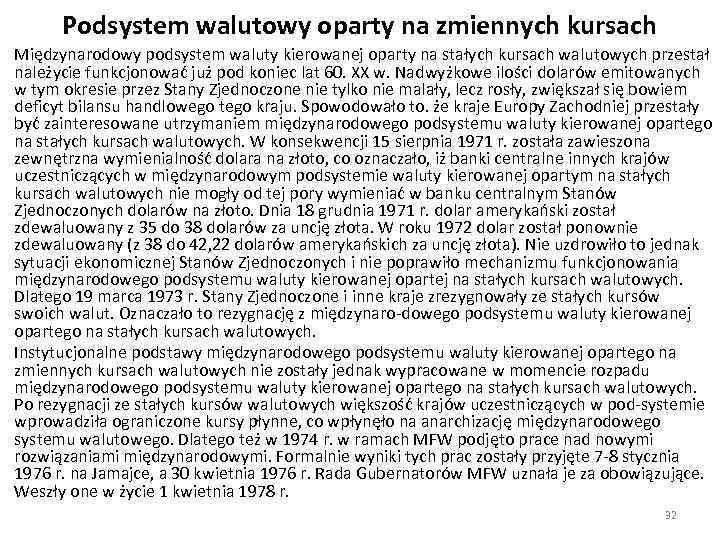 Podsystem walutowy oparty na zmiennych kursach

Międzynarodowy podsystem waluty kierowanej oparty na stałych kursach walutowych przestał należycie funkcjonować już pod koniec lat 60. XX w. Nadwyżkowe ilości dolarów emitowanych w tym okresie przez Stany Zjednoczone nie tylko nie malały, lecz rosły, zwiększał się bowiem deficyt bilansu handlowego tego kraju. Spowodowało to. że kraje Europy Zachodniej przestały być zainteresowane utrzymaniem międzynarodowego podsystemu waluty kierowanej opartego na stałych kursach walutowych. W konsekwencji 15 sierpnia 1971 r. została zawieszona zewnętrzna wymienialność dolara na złoto, co oznaczało, iż banki centralne innych krajów uczestniczących w międzynarodowym podsystemie waluty kierowanej opartym na stałych kursach walutowych nie mogły od tej pory wymieniać w banku centralnym Stanów Zjednoczonych dolarów na złoto. Dnia 18 grudnia 1971 r. dolar amerykański został zdewaluowany z 35 do 38 dolarów za uncję złota. W roku 1972 dolar został ponownie zdewaluowany (z 38 do 42,22 dolarów amerykańskich za uncję złota). Nie uzdrowiło to jednak sytuacji ekonomicznej Stanów Zjednoczonych i nie poprawiło mechanizmu funkcjonowania międzynarodowego podsystemu waluty kierowanej opartej na stałych kursach walutowych. Dlatego 19 marca 1973 r. Stany Zjednoczone i inne kraje zrezygnowały ze stałych kursów swoich walut. Oznaczało to rezygnację z międzynaro-dowego podsystemu waluty kierowanej opartego na stałych kursach walutowych.

Instytucjonalne podstawy międzynarodowego podsystemu waluty kierowanej opartego na zmiennych kursach walutowych nie zostały jednak wypracowane w momencie rozpadu międzynarodowego podsystemu waluty kierowanej opartego na stałych kursach walutowych. Po rezygnacji ze stałych kursów walutowych większość krajów uczestniczących w pod-systemie wprowadziła ograniczone kursy płynne, co wpłynęło na anarchizację międzynarodowego systemu walutowego. Dlatego też w 1974 r. w ramach MFW podjęto prace nad nowymi rozwiązaniami międzynarodowymi. Formalnie wyniki tych prac zostały przyjęte 7-8 stycznia 1976 r. na Jamajce, a 30 kwietnia 1976 r. Rada Gubernatorów MFW uznała je za obowiązujące. Weszły one w życie 1 kwietnia 1978 r.

32